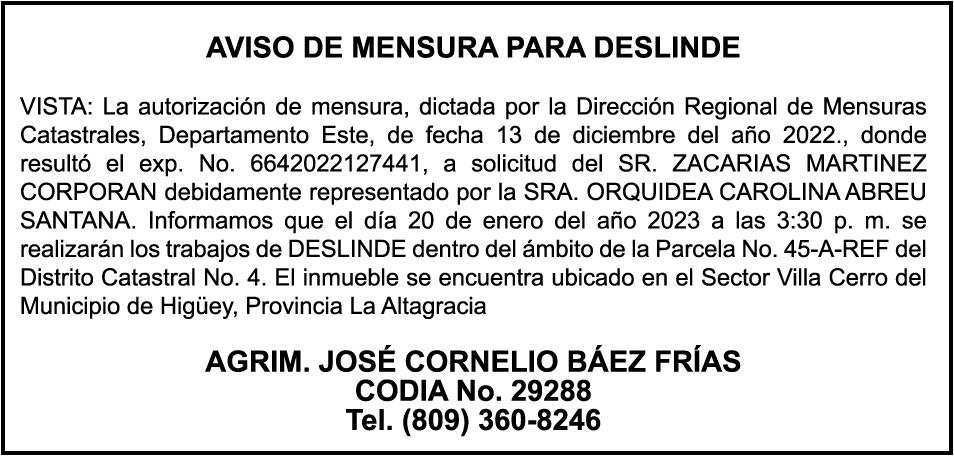 AVISO DE MENSURA PARA DESLINDE

VISTA: La autorización de mensura, dictada por la Dirección Regional de Mensuras Catastrales, Departamento Este, de fecha 13 de diciembre del año 2022., donde resultó el exp. No. 6642022127441, a solicitud del SR. ZACARIAS MARTINEZ CORPORAN debidamente representado por la SRA. ORQUIDEA CAROLINA ABREU SANTANA. Informamos que el día 20 de enero del año 2023 a las 3:30 p. m. se realizarán los trabajos de DESLINDE dentro del ámbito de la Parcela No. 45-A-REF del Distrito Catastral No. 4. El inmueble se encuentra ubicado en el Sector Villa Cerro del Municipio de Higüey, Provincia La Altagracia

AGRIM. JOSÉ CORNELIO BÁEZ FRÍAS
CODIA No. 29288
Tel. (809) 360-8246